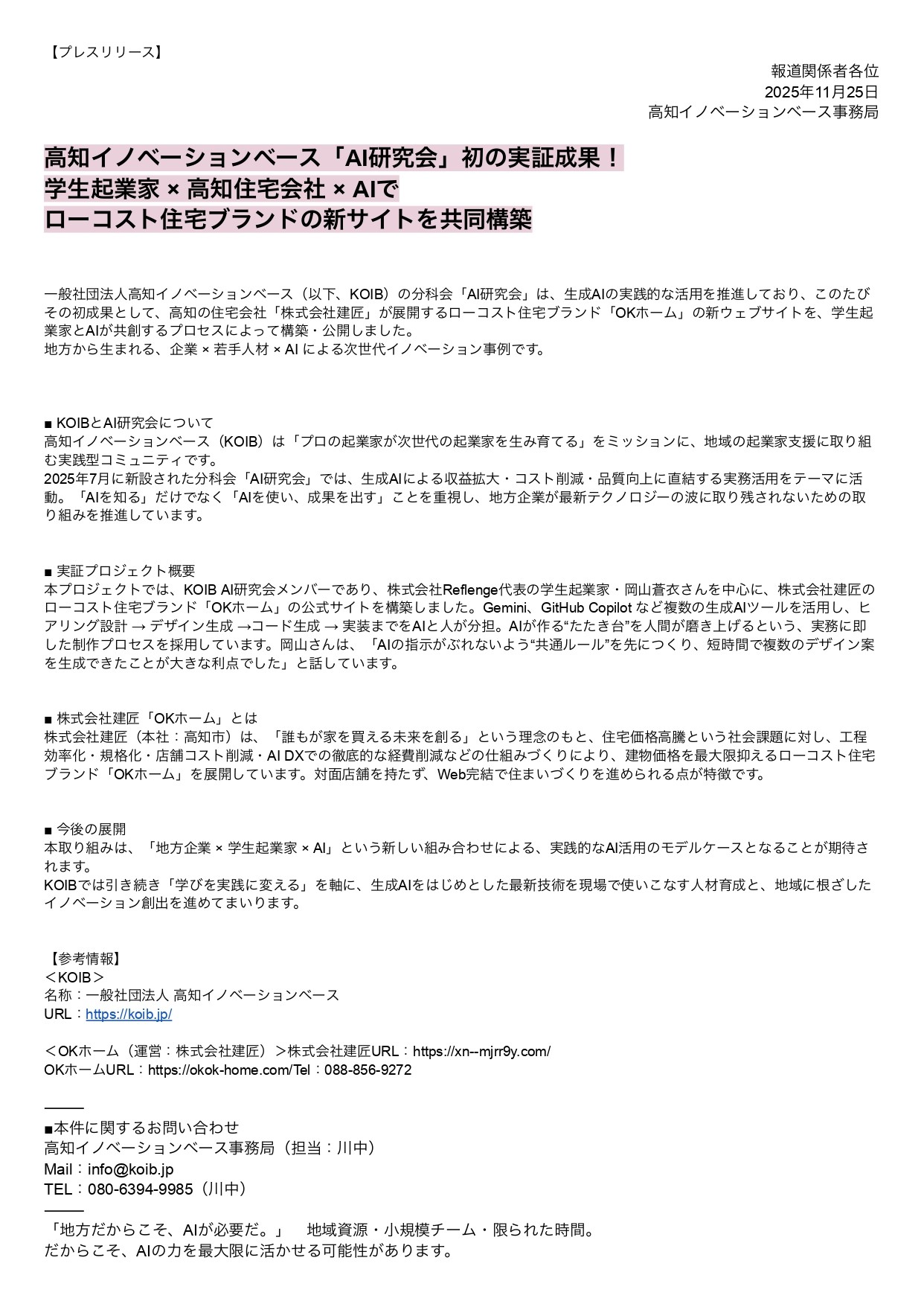 【プレスリリース】

報道関係者各位
2025年11月25日
高知イノベーションベース事務局

高知イノベーションベース「AI研究会」初の実証成果！
学生起業家 × 高知住宅会社 × AIで
ローコスト住宅ブランドの新サイトを共同構築

一般社団法人高知イノベーションベース（以下、KOIB）の分科会「AI研究会」は、生成AIの実践的な活用を推進しており、このたびその初成果として、高知の住宅会社「株式会社建匠」が展開するローコスト住宅ブランド「OKホーム」の新ウェブサイトを、学生起業家とAIが共創するプロセスによって構築・公開しました。
地方から生まれる、企業 × 若手人材 × AI による次世代イノベーション事例です。

■ KOIBとAI研究会について
高知イノベーションベース（KOIB）は「プロの起業家が次世代の起業家を生み育てる」をミッションに、地域の起業家支援に取り組む実践型コミュニティです。
2025年7月に新設された分科会「AI研究会」では、生成AIによる収益拡大・コスト削減・品質向上に直結する実務活用をテーマに活動。「AIを知る」だけでなく「AIを使い、成果を出す」ことを重視し、地方企業が最新テクノロジーの波に取り残されないための取り組みを推進しています。

■ 実証プロジェクト概要
本プロジェクトでは、KOIB AI研究会メンバーであり、株式会社Reflenge代表の学生起業家・岡山蒼衣さんを中心に、株式会社建匠のローコスト住宅ブランド「OKホーム」の公式サイトを構築しました。Gemini、GitHub Copilot など複数の生成AIツールを活用し、ヒアリング設計 → デザイン生成 →コード生成 → 実装までをAIと人が分担。AIが作る“たたき台”を人間が磨き上げるという、実務に即した制作プロセスを採用しています。岡山さんは、「AIの指示がぶれないよう“共通ルール”を先につくり、短時間で複数のデザイン案を生成できたことが大きな利点でした」と話しています。

■ 株式会社建匠「OKホーム」とは
株式会社建匠（本社：高知市）は、「誰もが家を買える未来を創る」という理念のもと、住宅価格高騰という社会課題に対し、工程効率化・規格化・店舗コスト削減・AI DXでの徹底的な経費削減などの仕組みづくりにより、建物価格を最大限抑えるローコスト住宅ブランド「OKホーム」を展開しています。対面店舗を持たず、Web完結で住まいづくりを進められる点が特徴です。

■ 今後の展開
本取り組みは、「地方企業 × 学生起業家 × AI」という新しい組み合わせによる、実践的なAI活用のモデルケースとなることが期待されます。
KOIBでは引き続き「学びを実践に変える」を軸に、生成AIをはじめとした最新技術を現場で使いこなす人材育成と、地域に根ざしたイノベーション創出を進めてまいります。

【参考情報】
＜KOIB＞
名称：一般社団法人 高知イノベーションベース
URL：https://koib.jp/

＜OKホーム（運営：株式会社建匠）＞株式会社建匠URL：https://xn--mjrr9y.com/
OKホームURL：https://okok-home.com/Tel：088-856-9272

■本件に関するお問い合わせ
高知イノベーションベース事務局（担当：川中）
Mail：info@koib.jp
TEL：080-6394-9985（川中）

「地方だからこそ、AIが必要だ。」　地域資源・小規模チーム・限られた時間。
だからこそ、AIの力を最大限に活かせる可能性があります。